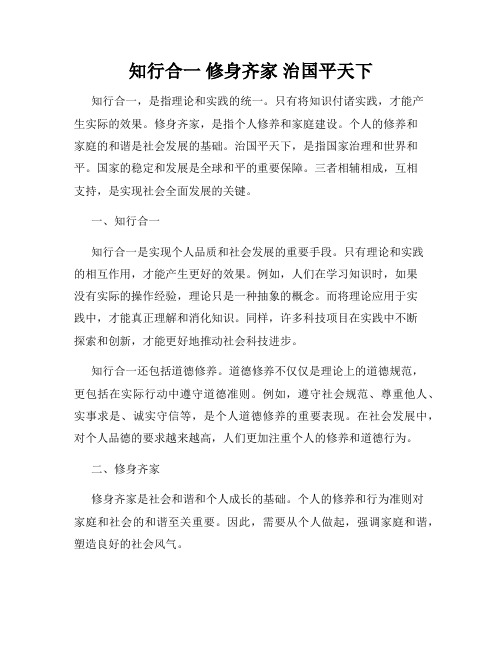 知行合一 修身齐家 治国平天下

知行合一，是指理论和实践的统一。只有将知识付诸实践，才能产生实际的效果。修身齐家，是指个人修养和家庭建设。个人的修养和家庭的和谐是社会发展的基础。治国平天下，是指国家治理和世界和平。国家的稳定和发展是全球和平的重要保障。三者相辅相成，互相支持，是实现社会全面发展的关键。

一、知行合一

知行合一是实现个人品质和社会发展的重要手段。只有理论和实践的相互作用，才能产生更好的效果。例如，人们在学习知识时，如果没有实际的操作经验，理论只是一种抽象的概念。而将理论应用于实践中，才能真正理解和消化知识。同样，许多科技项目在实践中不断探索和创新，才能更好地推动社会科技进步。

知行合一还包括道德修养。道德修养不仅仅是理论上的道德规范，更包括在实际行动中遵守道德准则。例如，遵守社会规范、尊重他人、实事求是、诚实守信等，是个人道德修养的重要表现。在社会发展中，对个人品德的要求越来越高，人们更加注重个人的修养和道德行为。

二、修身齐家

修身齐家是社会和谐和个人成长的基础。个人的修养和行为准则对家庭和社会的和谐至关重要。因此，需要从个人做起，强调家庭和谐，塑造良好的社会风气。